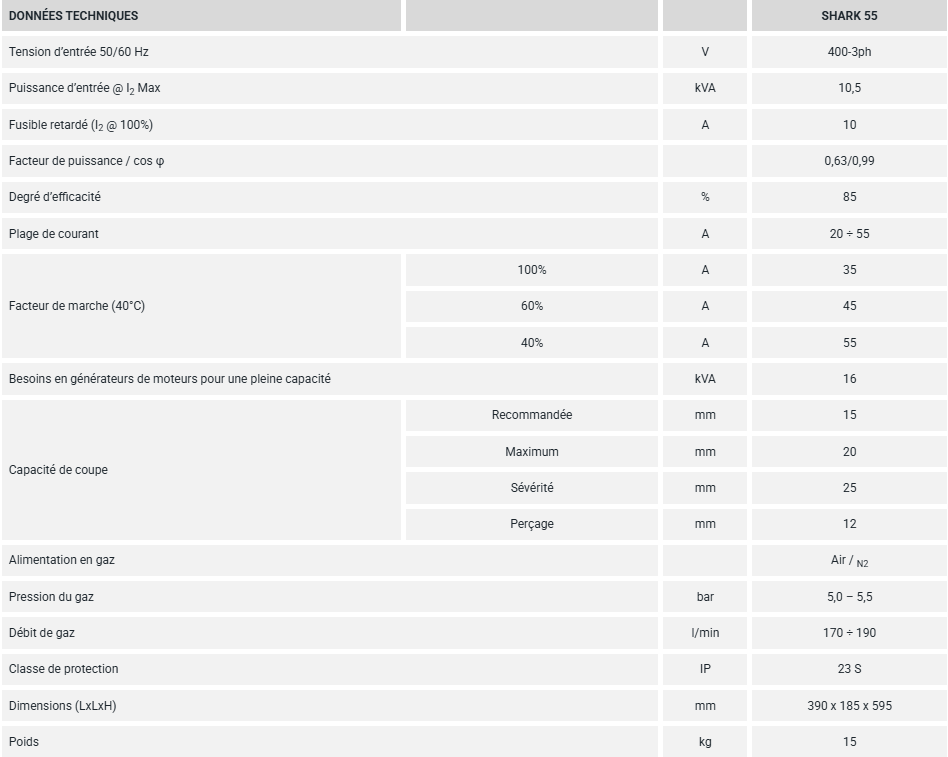 | DONNÉES TECHNIQUES | | | SHARK 55 |
|---|---|---|---|
| Tension d'entrée 50/60 Hz | | V | 400-3ph |
| Puissance d'entrée @ $I_2$ Max | | kVA | 10,5 |
| Fusible retardé ($I_2$ @ 100%) | | A | 10 |
| Facteur de puissance / cos φ | | | 0,63/0,99 |
| Degré d'efficacité | | % | 85 |
| Plage de courant | | A | 20 ÷ 55 |
| Facteur de marche (40°C) | 100% | A | 35 |
| | 60% | A | 45 |
| | 40% | A | 55 |
| Besoins en générateurs de moteurs pour une pleine capacité | | kVA | 16 |
| Capacité de coupe | Recommandée | mm | 15 |
| | Maximum | mm | 20 |
| | Sévérité | mm | 25 |
| | Perçage | mm | 12 |
| Alimentation en gaz | | | Air / $_{N2}$ |
| Pression du gaz | | bar | 5,0 – 5,5 |
| Débit de gaz | | l/min | 170 ÷ 190 |
| Classe de protection | | IP | 23 S |
| Dimensions (LxLxH) | | mm | 390 x 185 x 595 |
| Poids | | kg | 15 |